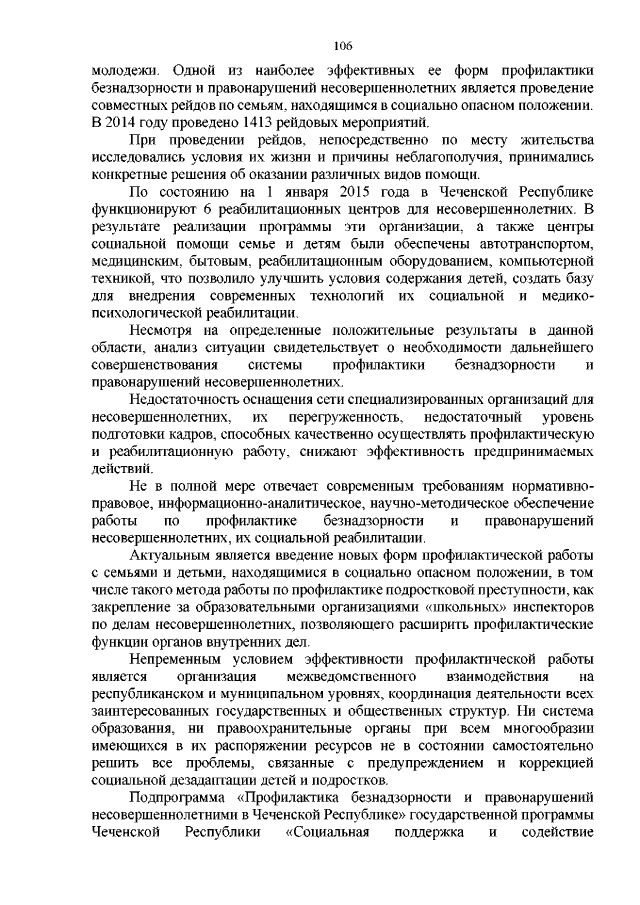 106

молодежи. Одной из наиболее эффективных ее форм профилактики безнадзорности и правонарушений несовершеннолетних является проведение совместных рейдов по семьям, находящимся в социально опасном положении. В 2014 году проведено 1413 рейдовых мероприятий.

При проведении рейдов, непосредственно по месту жительства исследовались условия их жизни и причины неблагополучия, принимались конкретные решения об оказании различных видов помощи.

По состоянию на 1 января 2015 года в Чеченской Республике функционируют 6 реабилитационных центров для несовершеннолетних. В результате реализации программы эти организации, а также центры социальной помощи семье и детям были обеспечены автотранспортом, медицинским, бытовым, реабилитационным оборудованием, компьютерной техникой, что позволило улучшить условия содержания детей, создать базу для внедрения современных технологий их социальной и медико-психологической реабилитации.

Несмотря на определенные положительные результаты в данной области, анализ ситуации свидетельствует о необходимости дальнейшего совершенствования системы профилактики безнадзорности и правонарушений несовершеннолетних.

Недостаточность оснащения сети специализированных организаций для несовершеннолетних, их перегруженность, недостаточный уровень подготовки кадров, способных качественно осуществлять профилактическую и реабилитационную работу, снижают эффективность предпринимаемых действий.

Не в полной мере отвечает современным требованиям нормативно-правовое, информационно-аналитическое, научно-методическое обеспечение работы по профилактике безнадзорности и правонарушений несовершеннолетних, их социальной реабилитации.

Актуальным является введение новых форм профилактической работы с семьями и детьми, находящимися в социально опасном положении, в том числе такого метода работы по профилактике подростковой преступности, как закрепление за образовательными организациями «школьных» инспекторов по делам несовершеннолетних, позволяющего расширить профилактические функции органов внутренних дел.

Непременным условием эффективности профилактической работы является организация межведомственного взаимодействия на республиканском и муниципальном уровнях, координация деятельности всех заинтересованных государственных и общественных структур. Ни система образования, ни правоохранительные органы при всем многообразии имеющихся в их распоряжении ресурсов не в состоянии самостоятельно решить все проблемы, связанные с предупреждением и коррекцией социальной дезадаптации детей и подростков.

Подпрограмма «Профилактика безнадзорности и правонарушений несовершеннолетними в Чеченской Республике» государственной программы Чеченской Республики «Социальная поддержка и содействие